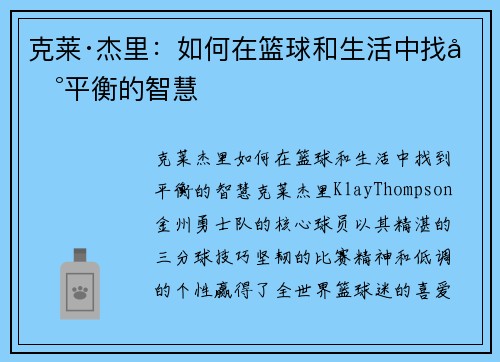 克莱·杰里：如何在篮球和生活中找å°平衡的智慧

克莱杰里如何在篮球和生活中找到平衡的智慧克莱杰里KlayThompson金州勇士队的核心球员以其精湛的三分球技巧坚韧的比赛精神和低调的个性赢得了全世界篮球迷的喜爱